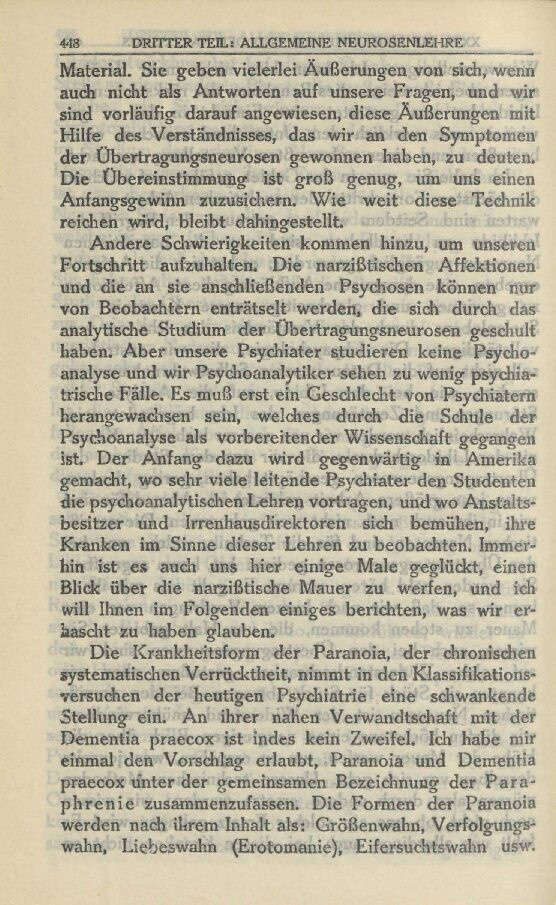 448 DRITTER TEIL: ALLGEMEINE NEUROSENLEHRE

Material. Sie geben vielerlei Äußerungen von sich, wenn auch nicht als Antworten auf unsere Fragen, und wir sind vorläufig darauf angewiesen, diese Äußerungen mit Hilfe des Verständnisses, das wir an den Symptomen der Übertragungsneurosen gewonnen haben, zu deuten. Die Übereinstimmung ist groß genug, um uns einen Anfangsgewinn zuzusichern. Wie weit diese Technik reichen wird, bleibt dahingestellt.

Andere Schwierigkeiten kommen hinzu, um unseren Fortschritt aufzuhalten. Die narzißtischen Affektionen und die an sie anschließenden Psychosen können nur von Beobachtern enträtselt werden, die sich durch das analytische Studium der Übertragungsneurosen geschult haben. Aber unsere Psychiater studieren keine Psychoanalyse und wir Psychoanalytiker sehen zu wenig psychiatrische Fälle. Es muß erst ein Geschlecht von Psychiatern herangewachsen sein, welches durch die Schule der Psychoanalyse als vorbereitender Wissenschaft gegangen ist. Der Anfang dazu wird gegenwärtig in Amerika gemacht, wo sehr viele leitende Psychiater den Studenten die psychoanalytischen Lehren vortragen, und wo Anstaltsbesitzer und Irrenhausdirektoren sich bemühen, ihre Kranken im Sinne dieser Lehren zu beobachten. Immerhin ist es auch uns hier einige Male geglückt, einen Blick über die narzißtische Mauer zu werfen, und ich will Ihnen im Folgenden einiges berichten, was wir erhascht zu haben glauben.

Die Krankheitsform der Paranoia, der chronischen systematischen Verrücktheit, nimmt in den Klassifikationsversuchen der heutigen Psychiatrie eine schwankende Stellung ein. An ihrer nahen Verwandtschaft mit der Dementia praecox ist indes kein Zweifel. Ich habe mir einmal den Vorschlag erlaubt, Paranoia und Dementia praecox unter der gemeinsamen Bezeichnung der Paraphrenie zusammenzufassen. Die Formen der Paranoia werden nach ihrem Inhalt als: Größenwahn, Verfolgungswahn, Liebeswahn (Erotomanie), Eifersuchtswahn usw.